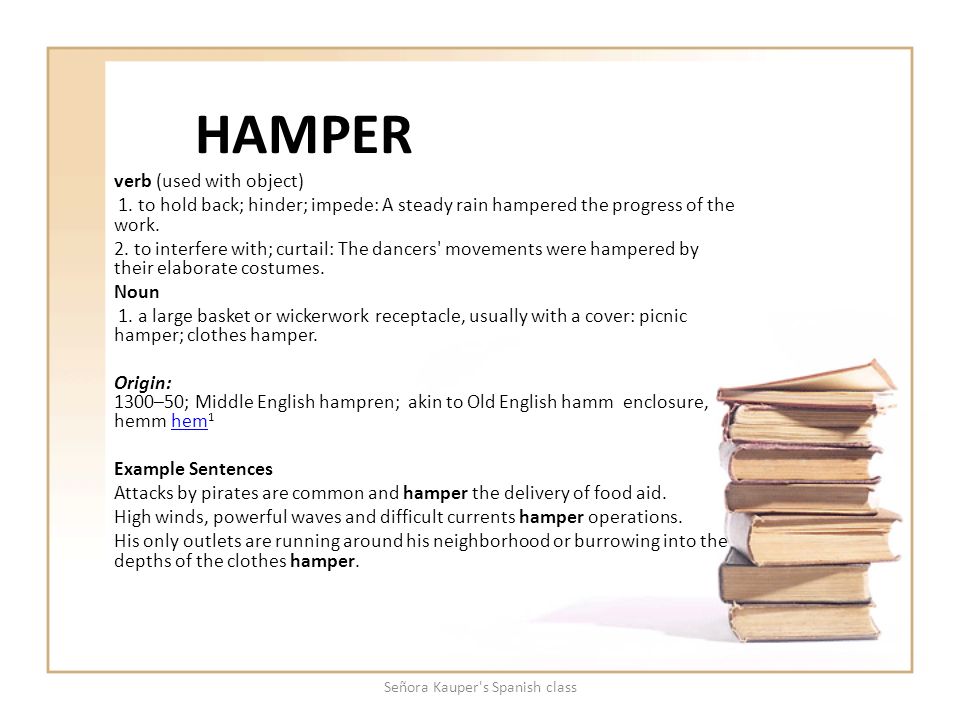 HAMPER

verb (used with object)

1. to hold back; hinder; impede: A steady rain hampered the progress of the work.

2. to interfere with; curtail: The dancers' movements were hampered by their elaborate costumes.

Noun

1. a large basket or wickerwork receptacle, usually with a cover: picnic hamper; clothes hamper.

Origin:
1300–50; Middle English hampren; akin to Old English hamm enclosure, hemm hem$^1$

Example Sentences

Attacks by pirates are common and hamper the delivery of food aid.

High winds, powerful waves and difficult currents hamper operations.

His only outlets are running around his neighborhood or burrowing into the depths of the clothes hamper.

Señora Kauper's Spanish class